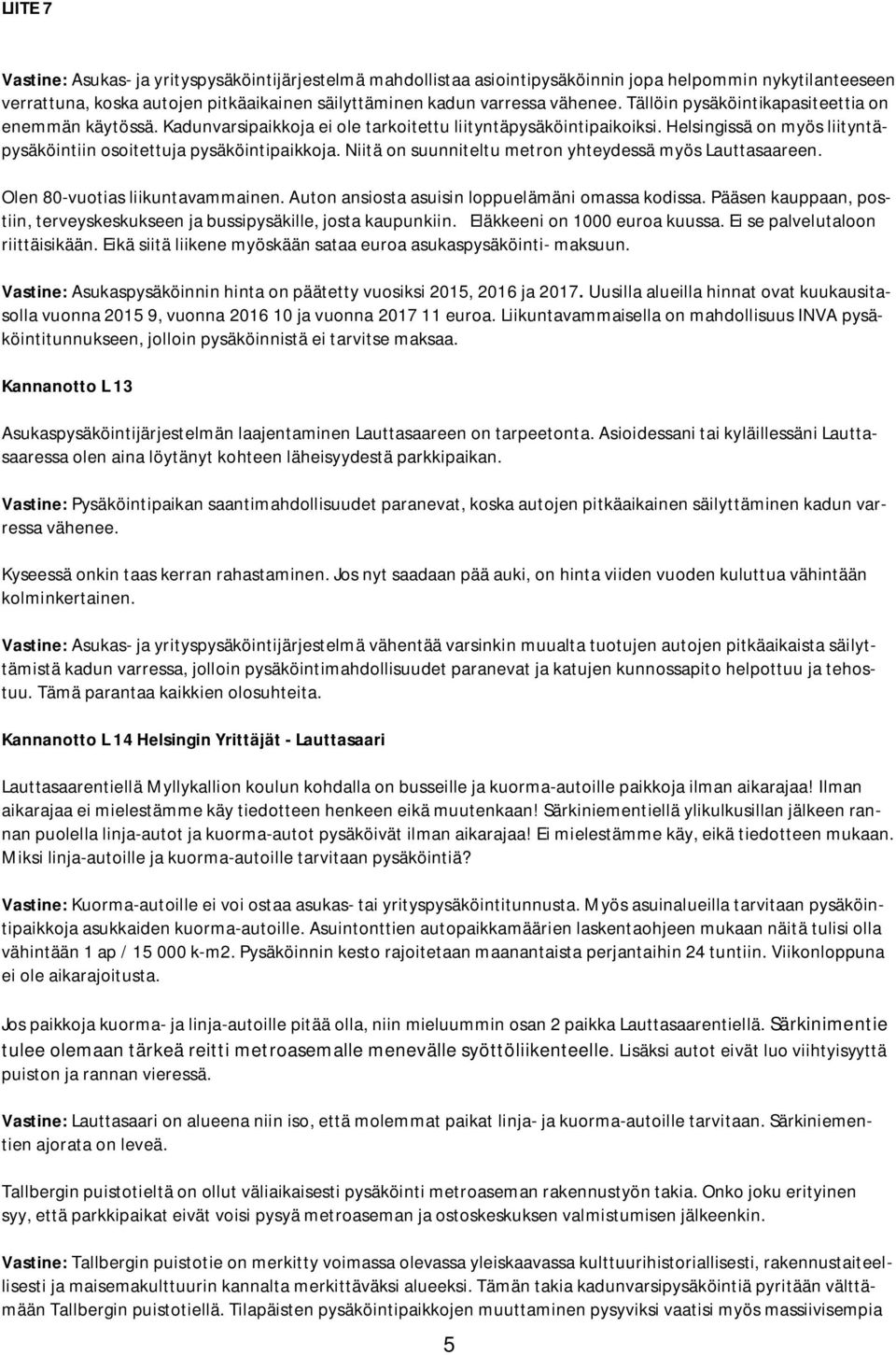 LIITE 7

Vastine: Asukas- ja yrityspysäköintijärjestelmä mahdollistaa asiointipysäköinnin jopa helpommin nykytilanteeseen verrattuna, koska autojen pitkäaikainen säilyttäminen kadun varressa vähenee. Tällöin pysäköintikapasiteettia on enemmän käytössä. Kadunvarsipaikkoja ei ole tarkoitettu liityntäpysäköintipaikoiksi. Helsingissä on myös liityntäpysäköintiin osoitettuja pysäköintipaikkoja. Niitä on suunniteltu metron yhteydessä myös Lauttasaareen.

Olen 80-vuotias liikuntavammainen. Auton ansiosta asuisin loppuelämäni omassa kodissa. Pääsen kauppaan, postiin, terveyskeskukseen ja bussipysäkille, josta kaupunkiin. Eläkkeeni on 1000 euroa kuussa. Ei se palvelutaloon riittäisikään. Eikä siitä liikene myöskään sataa euroa asukaspysäköinti- maksuun.

Vastine: Asukaspysäköinnin hinta on päätetty vuosiksi 2015, 2016 ja 2017. Uusilla alueilla hinnat ovat kuukausitasolla vuonna 2015 9, vuonna 2016 10 ja vuonna 2017 11 euroa. Liikuntavammaisella on mahdollisuus INVA pysäköintitunnukseen, jolloin pysäköinnistä ei tarvitse maksaa.

Kannanotto L 13

Asukaspysäköintijärjestelmän laajentaminen Lauttasaareen on tarpeetonta. Asioidessani tai kyläillessäni Lauttasaaressa olen aina löytänyt kohteen läheisyydestä parkkipaikan.

Vastine: Pysäköintipaikan saantimahdollisuudet paranevat, koska autojen pitkäaikainen säilyttäminen kadun varressa vähenee.

Kyseessä onkin taas kerran rahastaminen. Jos nyt saadaan pää auki, on hinta viiden vuoden kuluttua vähintään kolminkertainen.

Vastine: Asukas- ja yrityspysäköintijärjestelmä vähentää varsinkin muualta tuotujen autojen pitkäaikaista säilyttämistä kadun varressa, jolloin pysäköintimahdollisuudet paranevat ja katujen kunnossapito helpottuu ja tehostuu. Tämä parantaa kaikkien olosuhteita.

Kannanotto L 14 Helsingin Yrittäjät - Lauttasaari

Lauttasaarentiellä Myllykallion koulun kohdalla on busseille ja kuorma-autoille paikkoja ilman aikarajaa! Ilman aikarajaa ei mielestämme käy tiedotteen henkeen eikä muutenkaan! Särkiniementiellä ylikulkusillan jälkeen rannan puolella linja-autot ja kuorma-autot pysäköivät ilman aikarajaa! Ei mielestämme käy, eikä tiedotteen mukaan. Miksi linja-autoille ja kuorma-autoille tarvitaan pysäköintiä?

Vastine: Kuorma-autoille ei voi ostaa asukas- tai yrityspysäköintitunnusta. Myös asuinalueilla tarvitaan pysäköintipaikkoja asukkaiden kuorma-autoille. Asuintonttien autopaikkamäärien laskentaohjeen mukaan näitä tulisi olla vähintään 1 ap / 15 000 k-m2. Pysäköinnin kesto rajoitetaan maanantaista perjantaihin 24 tuntiin. Viikonloppuna ei ole aikarajoitusta.

Jos paikkoja kuorma- ja linja-autoille pitää olla, niin mieluummin osan 2 paikka Lauttasaarentiellä. Särkinimentie tulee olemaan tärkeä reitti metroasemalle menevälle syöttöliikenteelle. Lisäksi autot eivät luo viihtyisyyttä puiston ja rannan vieressä.

Vastine: Lauttasaari on alueena niin iso, että molemmat paikat linja- ja kuorma-autoille tarvitaan. Särkiniementien ajorata on leveä.

Tallbergin puistotieltä on ollut väliaikaisesti pysäköinti metroaseman rakennustyön takia. Onko joku erityinen syy, että parkkipaikat eivät voisi pysyä metroaseman ja ostoskeskuksen valmistumisen jälkeenkin.

Vastine: Tallbergin puistotie on merkitty voimassa olevassa yleiskaavassa kulttuurihistoriallisesti, rakennustaiteellisesti ja maisemakulttuurin kannalta merkittäväksi alueeksi. Tämän takia kadunvarsipysäköintiä pyritään välttämään Tallbergin puistotiellä. Tilapäisten pysäköintipaikkojen muuttaminen pysyviksi vaatisi myös massiivisempia

5